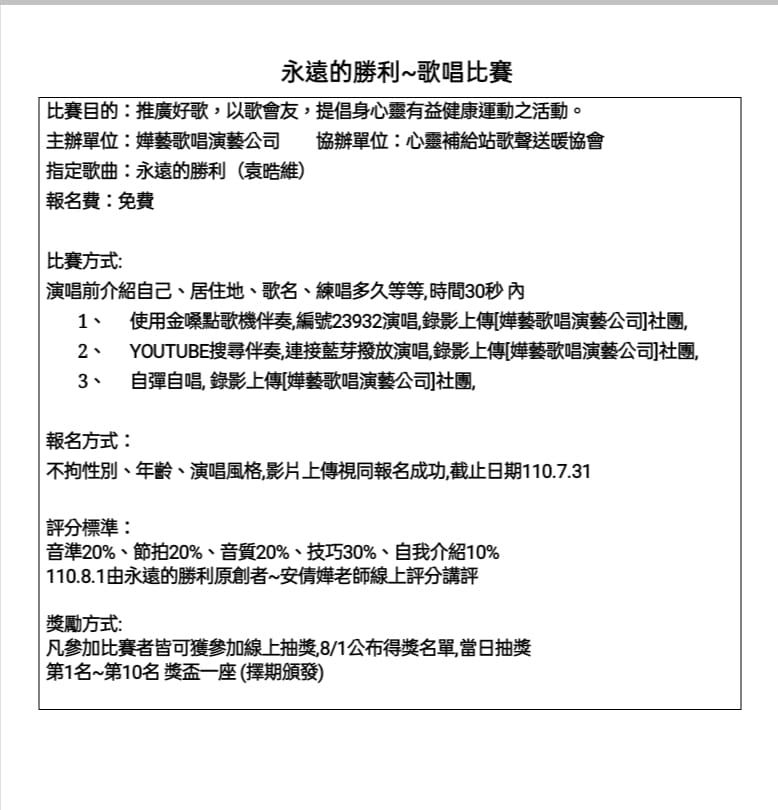 永遠的勝利~歌唱比賽

比賽目的：推廣好歌，以歌會友，提倡身心靈有益健康運動之活動。
主辦單位：嬅藝歌唱演藝公司　　協辦單位：心靈補給站歌聲送暖協會
指定歌曲：永遠的勝利（袁晧維）
報名費：免費

比賽方式:
演唱前介紹自己、居住地、歌名、練唱多久等等,時間30秒 內
1、　使用金嗓點歌機伴奏,編號23932演唱,錄影上傳[嬅藝歌唱演藝公司]社團,
2、　YOUTUBE搜尋伴奏,連接藍芽撥放演唱,錄影上傳[嬅藝歌唱演藝公司]社團,
3、　自彈自唱, 錄影上傳[嬅藝歌唱演藝公司]社團,

報名方式：
不拘性別、年齡、演唱風格,影片上傳視同報名成功,截止日期110.7.31

評分標準：
音準20%、節拍20%、音質20%、技巧30%、自我介紹10%
110.8.1由永遠的勝利原創者~安倩嬅老師線上評分講評

獎勵方式:
凡參加比賽者皆可獲參加線上抽獎,8/1公布得獎名單,當日抽獎
第1名~第10名 獎盃一座 (擇期頒發)